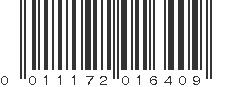 0 011172 016409